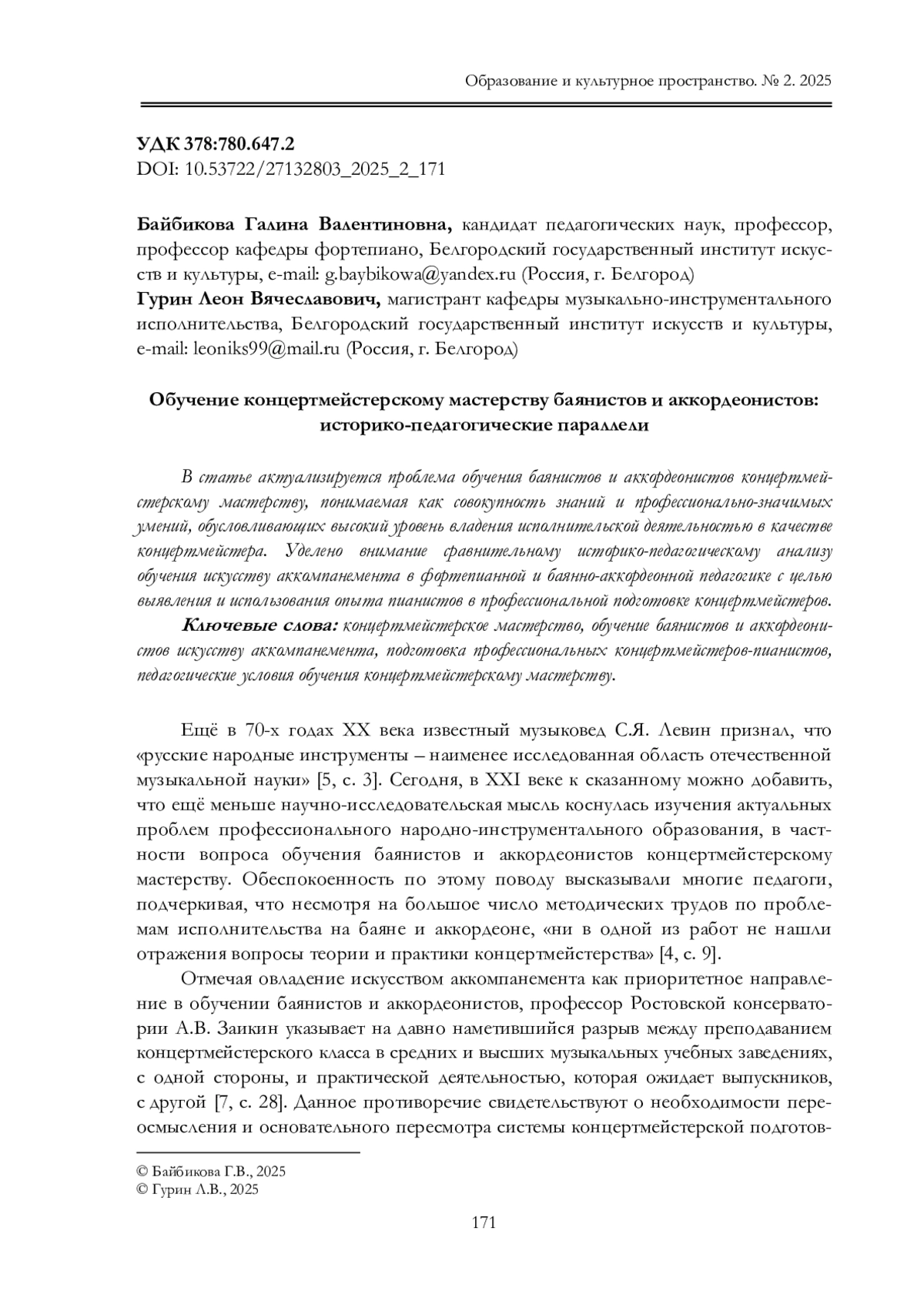 Образование и культурное пространство. № 2. 2025

УДК 378:780.647.2
DOI: 10.53722/27132803_2025_2_171

Байбикова Галина Валентиновна, кандидат педагогических наук, профессор, профессор кафедры фортепиано, Белгородский государственный институт искусств и культуры, e-mail: g.baybikowa@yandex.ru (Россия, г. Белгород)
Гурин Леон Вячеславович, магистрант кафедры музыкально-инструментального исполнительства, Белгородский государственный институт искусств и культуры, e-mail: leoniks99@mail.ru (Россия, г. Белгород)

Обучение концертмейстерскому мастерству баянистов и аккордеонистов: историко-педагогические параллели

В статье актуализируется проблема обучения баянистов и аккордеонистов концертмейстерскому мастерству, понимаемая как совокупность знаний и профессионально-значимых умений, обусловливающих высокий уровень владения исполнительской деятельностью в качестве концертмейстера. Уделено внимание сравнительному историко-педагогическому анализу обучения искусству аккомпанемента в фортепианной и баянно-аккордеонной педагогике с целью выявления и использования опыта пианистов в профессиональной подготовке концертмейстеров.

Ключевые слова: концертмейстерское мастерство, обучение баянистов и аккордеонистов искусству аккомпанемента, подготовка профессиональных концертмейстеров-пианистов, педагогические условия обучения концертмейстерскому мастерству.

Ещё в 70-х годах XX века известный музыковед С.Я. Левин признал, что «русские народные инструменты – наименее исследованная область отечественной музыкальной науки» [5, с. 3]. Сегодня, в XXI веке к сказанному можно добавить, что ещё меньше научно-исследовательская мысль коснулась изучения актуальных проблем профессионального народно-инструментального образования, в частности вопроса обучения баянистов и аккордеонистов концертмейстерскому мастерству. Обеспокоенность по этому поводу высказывали многие педагоги, подчеркивая, что несмотря на большое число методических трудов по проблемам исполнительства на баяне и аккордеоне, «ни в одной из работ не нашли отражения вопросы теории и практики концертмейстерства» [4, с. 9].

Отмечая овладение искусством аккомпанемента как приоритетное направление в обучении баянистов и аккордеонистов, профессор Ростовской консерватории А.В. Заикин указывает на давно наметившийся разрыв между преподаванием концертмейстерского класса в средних и высших музыкальных учебных заведениях, с одной стороны, и практической деятельностью, которая ожидает выпускников, с другой [7, с. 28]. Данное противоречие свидетельствуют о необходимости переосмысления и основательного пересмотра системы концертмейстерской подготов-

© Байбикова Г.В., 2025
© Гурин Л.В., 2025

171